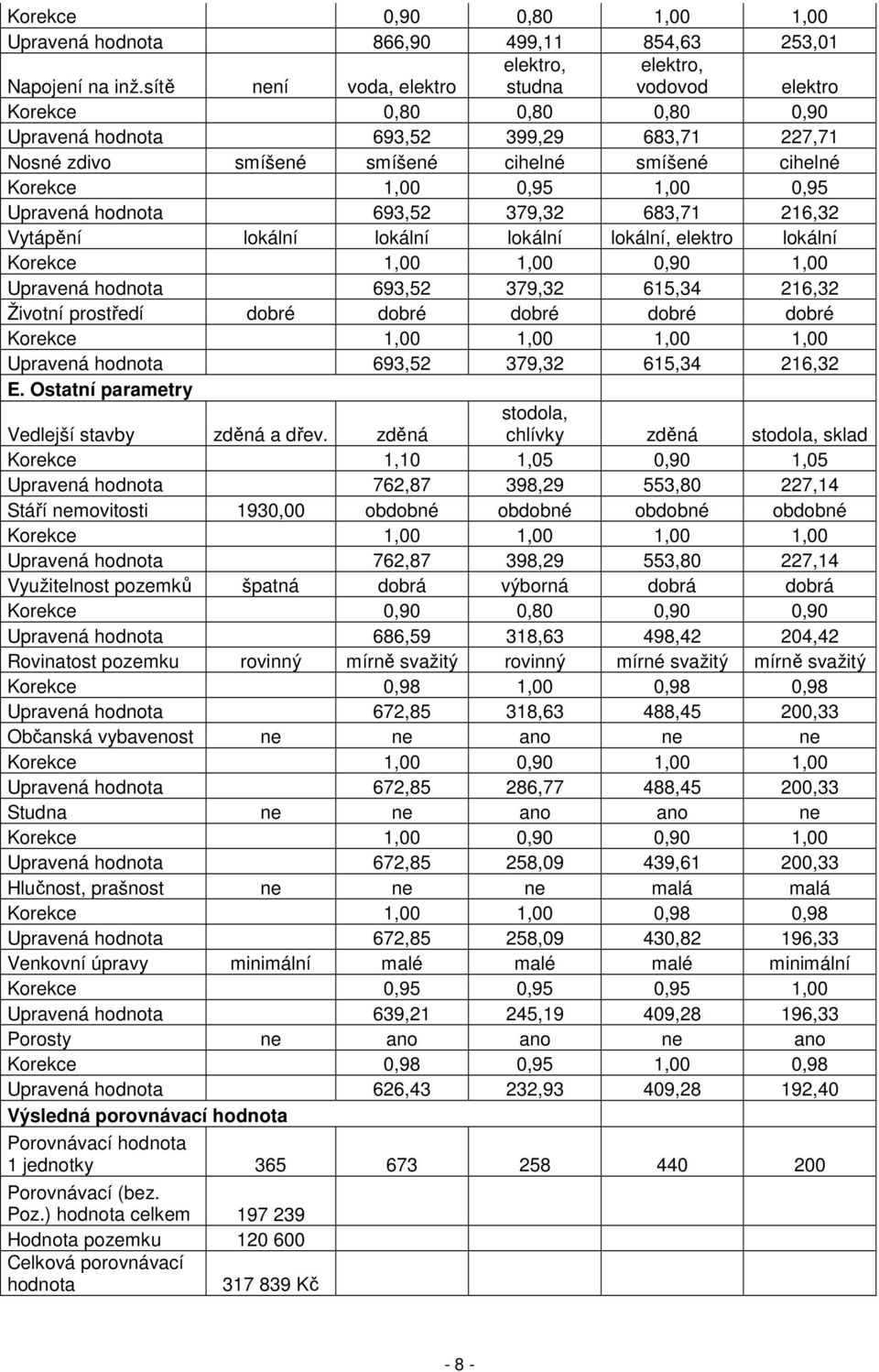 |  |  |  |  |  |  |
|---|---|---|---|---|---|
| Korekce |  | 0,90 | 0,80 | 1,00 | 1,00 |
| Upravená hodnota |  | 866,90 | 499,11 | 854,63 | 253,01 |
| Napojení na inž.sítě | není | voda, elektro | elektro, studna | elektro, vodovod | elektro |
| Korekce |  | 0,80 | 0,80 | 0,80 | 0,90 |
| Upravená hodnota |  | 693,52 | 399,29 | 683,71 | 227,71 |
| Nosné zdivo | smíšené | smíšené | cihelné | smíšené | cihelné |
| Korekce |  | 1,00 | 0,95 | 1,00 | 0,95 |
| Upravená hodnota |  | 693,52 | 379,32 | 683,71 | 216,32 |
| Vytápění | lokální | lokální | lokální | lokální, elektro | lokální |
| Korekce |  | 1,00 | 1,00 | 0,90 | 1,00 |
| Upravená hodnota |  | 693,52 | 379,32 | 615,34 | 216,32 |
| Životní prostředí | dobré | dobré | dobré | dobré | dobré |
| Korekce |  | 1,00 | 1,00 | 1,00 | 1,00 |
| Upravená hodnota |  | 693,52 | 379,32 | 615,34 | 216,32 |
| E. Ostatní parametry |  |  |  |  |  |
| Vedlejší stavby | zděná a dřev. | zděná | stodola, chlívky | zděná | stodola, sklad |
| Korekce |  | 1,10 | 1,05 | 0,90 | 1,05 |
| Upravená hodnota |  | 762,87 | 398,29 | 553,80 | 227,14 |
| Stáří nemovitosti | 1930,00 | obdobné | obdobné | obdobné | obdobné |
| Korekce |  | 1,00 | 1,00 | 1,00 | 1,00 |
| Upravená hodnota |  | 762,87 | 398,29 | 553,80 | 227,14 |
| Využitelnost pozemků | špatná | dobrá | výborná | dobrá | dobrá |
| Korekce |  | 0,90 | 0,80 | 0,90 | 0,90 |
| Upravená hodnota |  | 686,59 | 318,63 | 498,42 | 204,42 |
| Rovinatost pozemku | rovinný | mírně svažitý | rovinný | mírné svažitý | mírně svažitý |
| Korekce |  | 0,98 | 1,00 | 0,98 | 0,98 |
| Upravená hodnota |  | 672,85 | 318,63 | 488,45 | 200,33 |
| Občanská vybavenost | ne | ne | ano | ne | ne |
| Korekce |  | 1,00 | 0,90 | 1,00 | 1,00 |
| Upravená hodnota |  | 672,85 | 286,77 | 488,45 | 200,33 |
| Studna | ne | ne | ano | ano | ne |
| Korekce |  | 1,00 | 0,90 | 0,90 | 1,00 |
| Upravená hodnota |  | 672,85 | 258,09 | 439,61 | 200,33 |
| Hlučnost, prašnost | ne | ne | ne | malá | malá |
| Korekce |  | 1,00 | 1,00 | 0,98 | 0,98 |
| Upravená hodnota |  | 672,85 | 258,09 | 430,82 | 196,33 |
| Venkovní úpravy | minimální | malé | malé | malé | minimální |
| Korekce |  | 0,95 | 0,95 | 0,95 | 1,00 |
| Upravená hodnota |  | 639,21 | 245,19 | 409,28 | 196,33 |
| Porosty | ne | ano | ano | ne | ano |
| Korekce |  | 0,98 | 0,95 | 1,00 | 0,98 |
| Upravená hodnota |  | 626,43 | 232,93 | 409,28 | 192,40 |
| Výsledná porovnávací hodnota |  |  |  |  |  |
| Porovnávací hodnota 1 jednotky | 365 | 673 | 258 | 440 | 200 |
| Porovnávací (bez. Poz.) hodnota celkem | 197 239 |  |  |  |  |
| Hodnota pozemku | 120 600 |  |  |  |  |
| Celková porovnávací hodnota | 317 839 Kč |  |  |  |  |

- 8 -